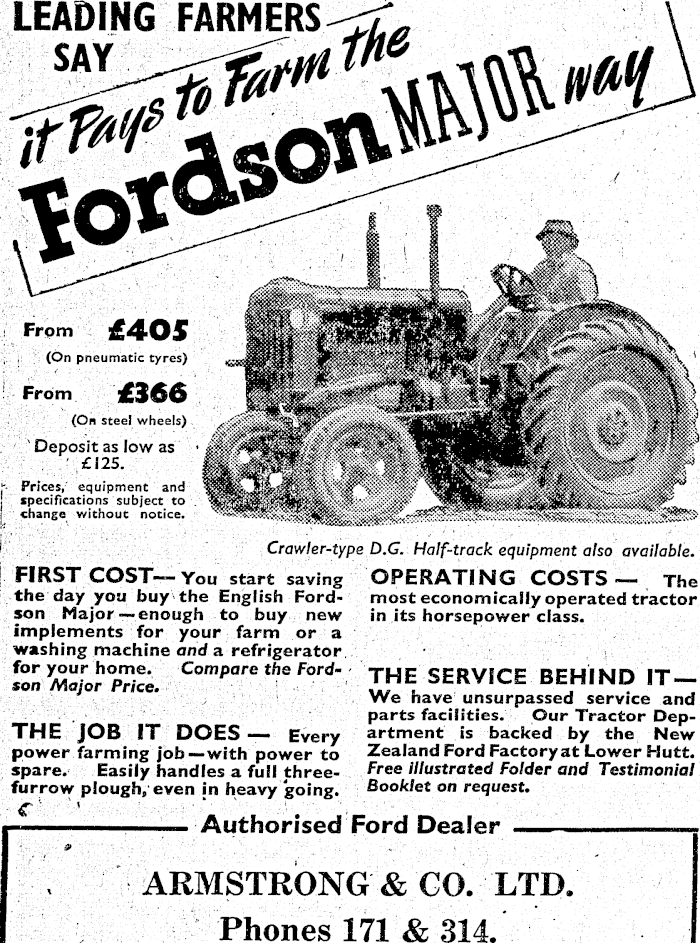 LEADING FARMERS SAY

it Pays to Farm the Fordson MAJOR way

From £405
(On pneumatic tyres)

From £366
(On steel wheels)

Deposit as low as £125.

Prices, equipment and specifications subject to change without notice.

Crawler-type D.G. Half-track equipment also available.

FIRST COST— You start saving the day you buy the English Fordson Major—enough to buy new implements for your farm or a washing machine and a refrigerator for your home. Compare the Fordson Major Price.

THE JOB IT DOES— Every power farming job—with power to spare. Easily handles a full three-furrow plough, even in heavy going.

OPERATING COSTS— The most economically operated tractor in its horsepower class.

THE SERVICE BEHIND IT— We have unsurpassed service and parts facilities. Our Tractor Department is backed by the New Zealand Ford Factory at Lower Hutt. Free illustrated Folder and Testimonial Booklet on request.

Authorised Ford Dealer

ARMSTRONG & CO. LTD.

Phones 171 & 314.